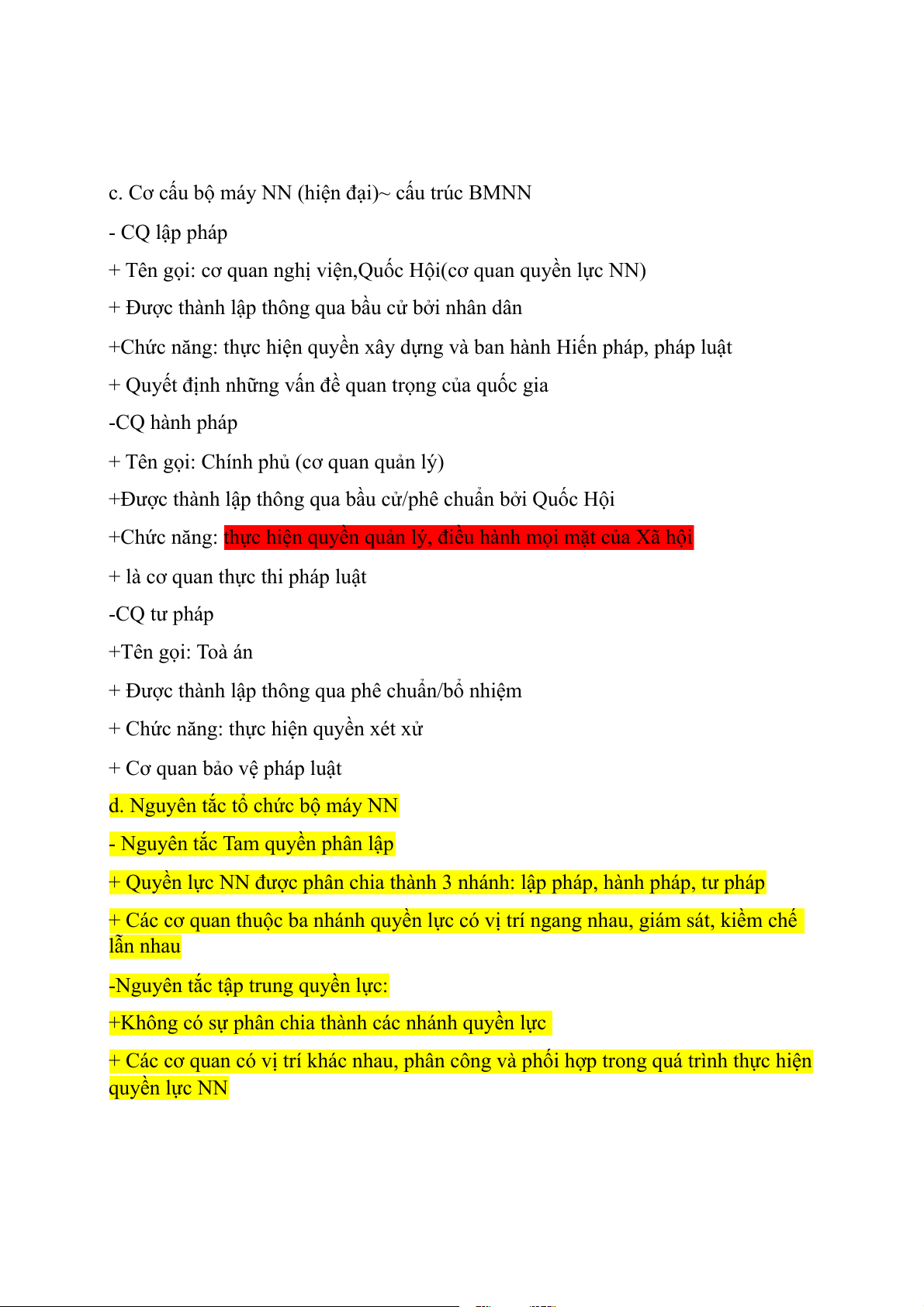 c. Cơ cấu bộ máy NN (hiện đại)~ cấu trúc BMNN

- CQ lập pháp

+ Tên gọi: cơ quan nghị viện,Quốc Hội(cơ quan quyền lực NN)

+ Được thành lập thông qua bầu cử bởi nhân dân

+Chức năng: thực hiện quyền xây dựng và ban hành Hiến pháp, pháp luật

+ Quyết định những vấn đề quan trọng của quốc gia

-CQ hành pháp

+ Tên gọi: Chính phủ (cơ quan quản lý)

+Được thành lập thông qua bầu cử/phê chuẩn bởi Quốc Hội

+Chức năng: thực hiện quyền quản lý, điều hành mọi mặt của Xã hội

+ là cơ quan thực thi pháp luật

-CQ tư pháp

+Tên gọi: Toà án

+ Được thành lập thông qua phê chuẩn/bổ nhiệm

+ Chức năng: thực hiện quyền xét xử

+ Cơ quan bảo vệ pháp luật

d. Nguyên tắc tổ chức bộ máy NN

- Nguyên tắc Tam quyền phân lập

+ Quyền lực NN được phân chia thành 3 nhánh: lập pháp, hành pháp, tư pháp

+ Các cơ quan thuộc ba nhánh quyền lực có vị trí ngang nhau, giám sát, kiềm chế lẫn nhau

-Nguyên tắc tập trung quyền lực:

+Không có sự phân chia thành các nhánh quyền lực

+ Các cơ quan có vị trí khác nhau, phân công và phối hợp trong quá trình thực hiện quyền lực NN